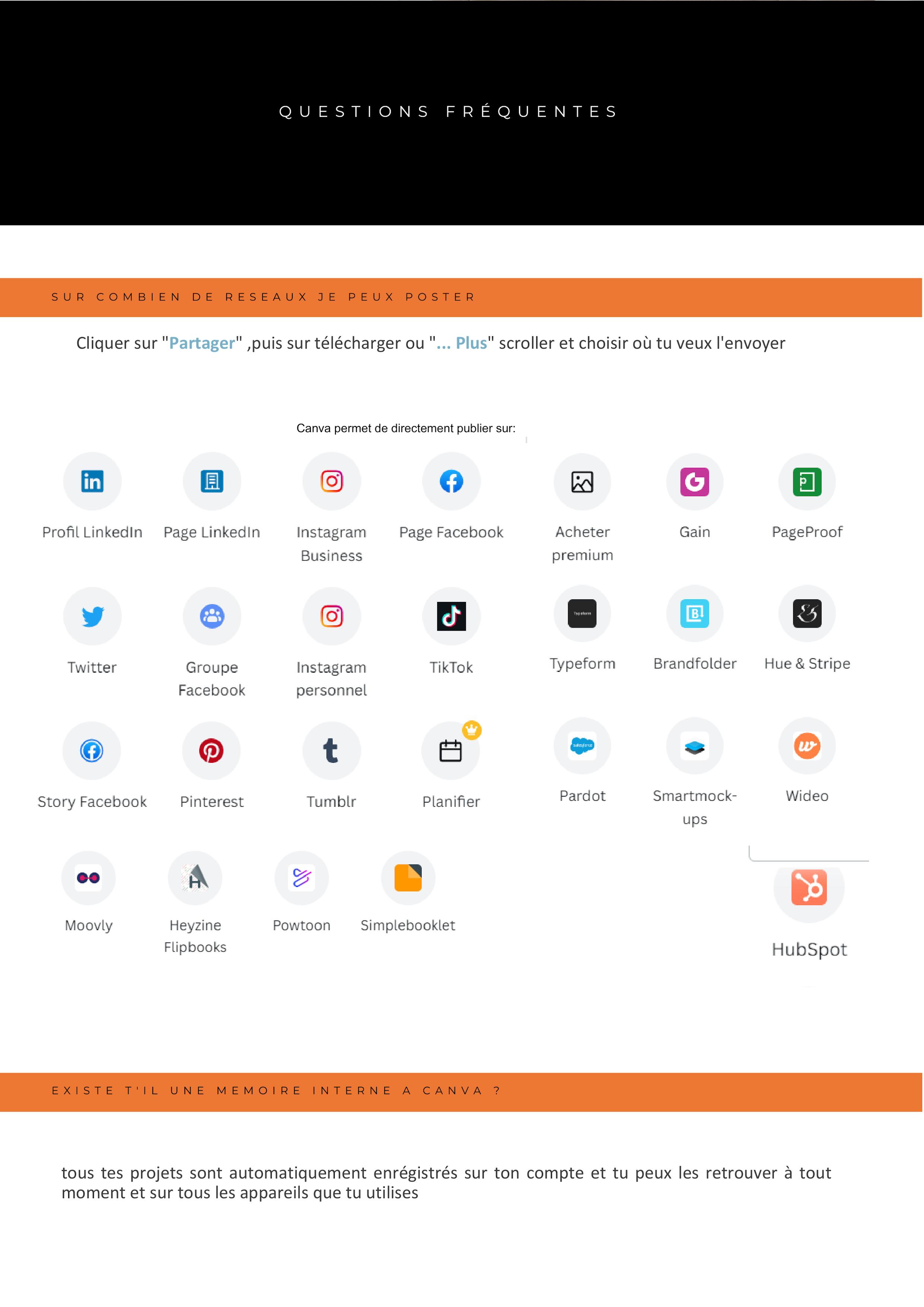 QUESTIONS FRÉQUENTES

SUR COMBIEN DE RESEAUX JE PEUX POSTER

Cliquer sur "Partager" ,puis sur télécharger ou "... Plus" scroller et choisir où tu veux l'envoyer

Canva permet de directement publier sur:

Profil LinkedIn
Page LinkedIn
Instagram Business
Page Facebook
Acheter premium
Gain
PageProof

Twitter
Groupe Facebook
Instagram personnel
TikTok
Typeform
Brandfolder
Hue & Stripe

Story Facebook
Pinterest
Tumblr
Planifier
Pardot
Smartmock-ups
Wideo

Moovly
Heyzine Flipbooks
Powtoon
Simplebooklet
HubSpot

EXISTE T'IL UNE MEMOIRE INTERNE A CANVA ?

tous tes projets sont automatiquement enrégistrés sur ton compte et tu peux les retrouver à tout moment et sur tous les appareils que tu utilises